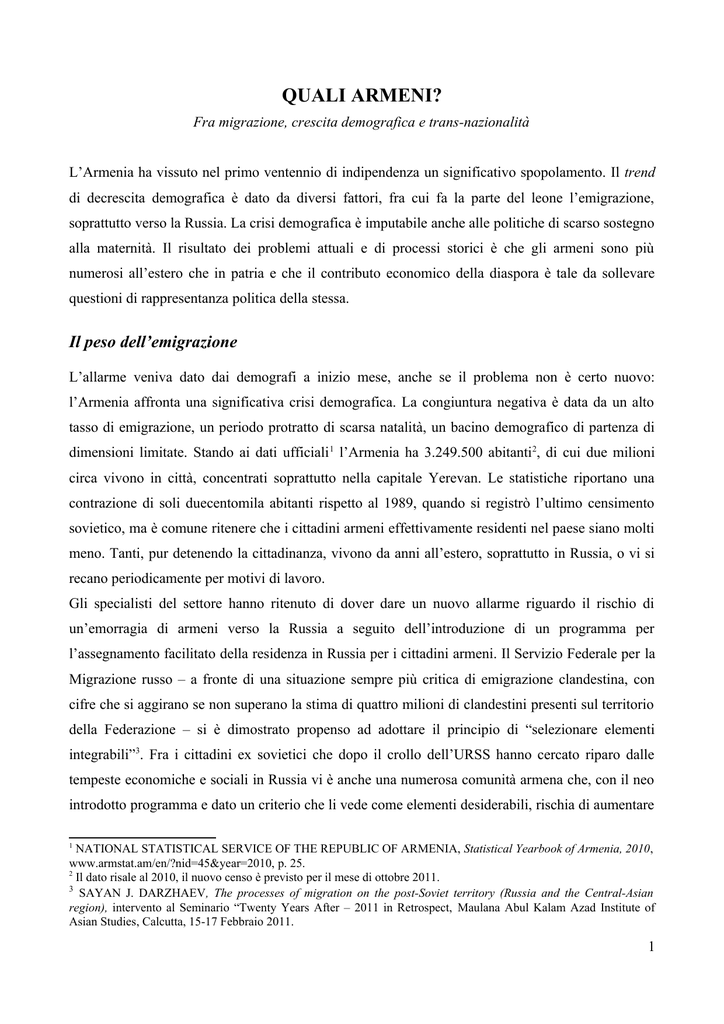 QUALI ARMENI?

Fra migrazione, crescita demografica e trans-nazionalità

L'Armenia ha vissuto nel primo ventennio di indipendenza un significativo spopolamento. Il trend di decrescita demografica è dato da diversi fattori, fra cui fa la parte del leone l'emigrazione, soprattutto verso la Russia. La crisi demografica è imputabile anche alle politiche di scarso sostegno alla maternità. Il risultato dei problemi attuali e di processi storici è che gli armeni sono più numerosi all'estero che in patria e che il contributo economico della diaspora è tale da sollevare questioni di rappresentanza politica della stessa.

Il peso dell'emigrazione

L'allarme veniva dato dai demografi a inizio mese, anche se il problema non è certo nuovo: l'Armenia affronta una significativa crisi demografica. La congiuntura negativa è data da un alto tasso di emigrazione, un periodo protratto di scarsa natalità, un bacino demografico di partenza di dimensioni limitate. Stando ai dati ufficiali$^1$ l'Armenia ha 3.249.500 abitanti$^2$, di cui due milioni circa vivono in città, concentrati soprattutto nella capitale Yerevan. Le statistiche riportano una contrazione di soli duecentomila abitanti rispetto al 1989, quando si registrò l'ultimo censimento sovietico, ma è comune ritenere che i cittadini armeni effettivamente residenti nel paese siano molti meno. Tanti, pur detenendo la cittadinanza, vivono da anni all'estero, soprattutto in Russia, o vi si recano periodicamente per motivi di lavoro.
Gli specialisti del settore hanno ritenuto di dover dare un nuovo allarme riguardo il rischio di un'emorragia di armeni verso la Russia a seguito dell'introduzione di un programma per l'assegnamento facilitato della residenza in Russia per i cittadini armeni. Il Servizio Federale per la Migrazione russo – a fronte di una situazione sempre più critica di emigrazione clandestina, con cifre che si aggirano se non superano la stima di quattro milioni di clandestini presenti sul territorio della Federazione – si è dimostrato propenso ad adottare il principio di "selezionare elementi integrabili"$^3$. Fra i cittadini ex sovietici che dopo il crollo dell'URSS hanno cercato riparo dalle tempeste economiche e sociali in Russia vi è anche una numerosa comunità armena che, con il neo introdotto programma e dato un criterio che li vede come elementi desiderabili, rischia di aumentare

$^1$ NATIONAL STATISTICAL SERVICE OF THE REPUBLIC OF ARMENIA, Statistical Yearbook of Armenia, 2010, www.armstat.am/en/?nid=45&year=2010, p. 25.
$^2$ Il dato risale al 2010, il nuovo censo è previsto per il mese di ottobre 2011.
$^3$ SAYAN J. DARZHAEV, The processes of migration on the post-Soviet territory (Russia and the Central-Asian region), intervento al Seminario "Twenty Years After – 2011 in Retrospect, Maulana Abul Kalam Azad Institute of Asian Studies, Calcutta, 15-17 Febbraio 2011.

1